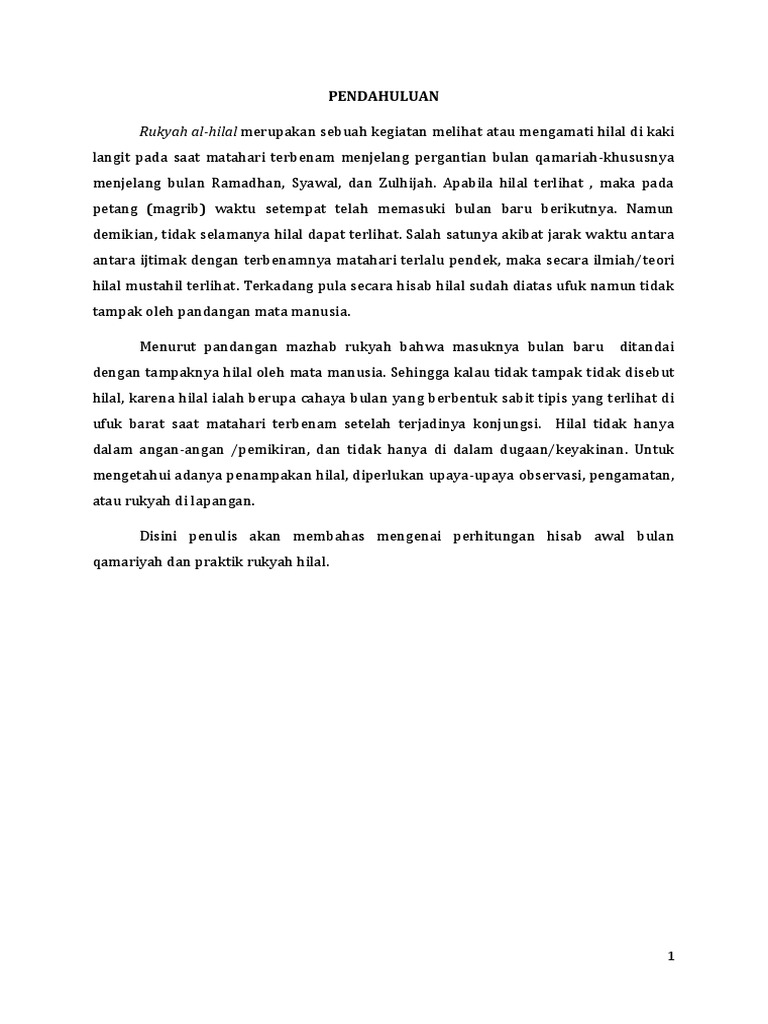 PENDAHULUAN

Rukyah al-hilal merupakan sebuah kegiatan melihat atau mengamati hilal di kaki langit pada saat matahari terbenam menjelang pergantian bulan qamariah-khususnya menjelang bulan Ramadhan, Syawal, dan Zulhijah. Apabila hilal terlihat , maka pada petang (magrib) waktu setempat telah memasuki bulan baru berikutnya. Namun demikian, tidak selamanya hilal dapat terlihat. Salah satunya akibat jarak waktu antara antara ijtimak dengan terbenamnya matahari terlalu pendek, maka secara ilmiah/teori hilal mustahil terlihat. Terkadang pula secara hisab hilal sudah diatas ufuk namun tidak tampak oleh pandangan mata manusia.

Menurut pandangan mazhab rukyah bahwa masuknya bulan baru ditandai dengan tampaknya hilal oleh mata manusia. Sehingga kalau tidak tampak tidak disebut hilal, karena hilal ialah berupa cahaya bulan yang berbentuk sabit tipis yang terlihat di ufuk barat saat matahari terbenam setelah terjadinya konjungsi. Hilal tidak hanya dalam angan-angan /pemikiran, dan tidak hanya di dalam dugaan/keyakinan. Untuk mengetahui adanya penampakan hilal, diperlukan upaya-upaya observasi, pengamatan, atau rukyah di lapangan.

Disini penulis akan membahas mengenai perhitungan hisab awal bulan qamariyah dan praktik rukyah hilal.

1